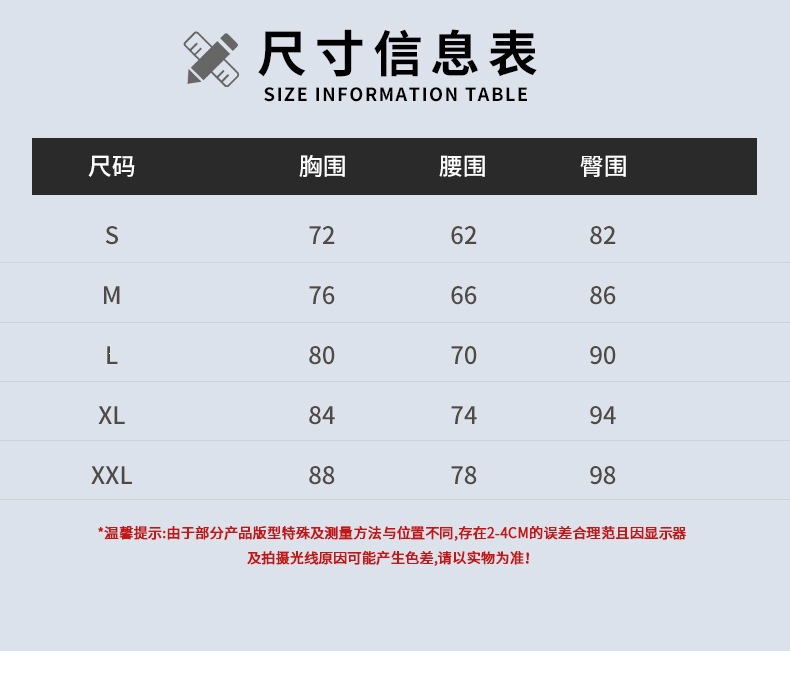 尺寸信息表
SIZE INFORMATION TABLE

| 尺码 | 胸围 | 腰围 | 臀围 |
|---|---|---|---|
| S | 72 | 62 | 82 |
| M | 76 | 66 | 86 |
| L | 80 | 70 | 90 |
| XL | 84 | 74 | 94 |
| XXL | 88 | 78 | 98 |

*温馨提示:由于部分产品版型特殊及测量方法与位置不同,存在2-4CM的误差合理范且因显示器及拍摄光线原因可能产生色差,请以实物为准!